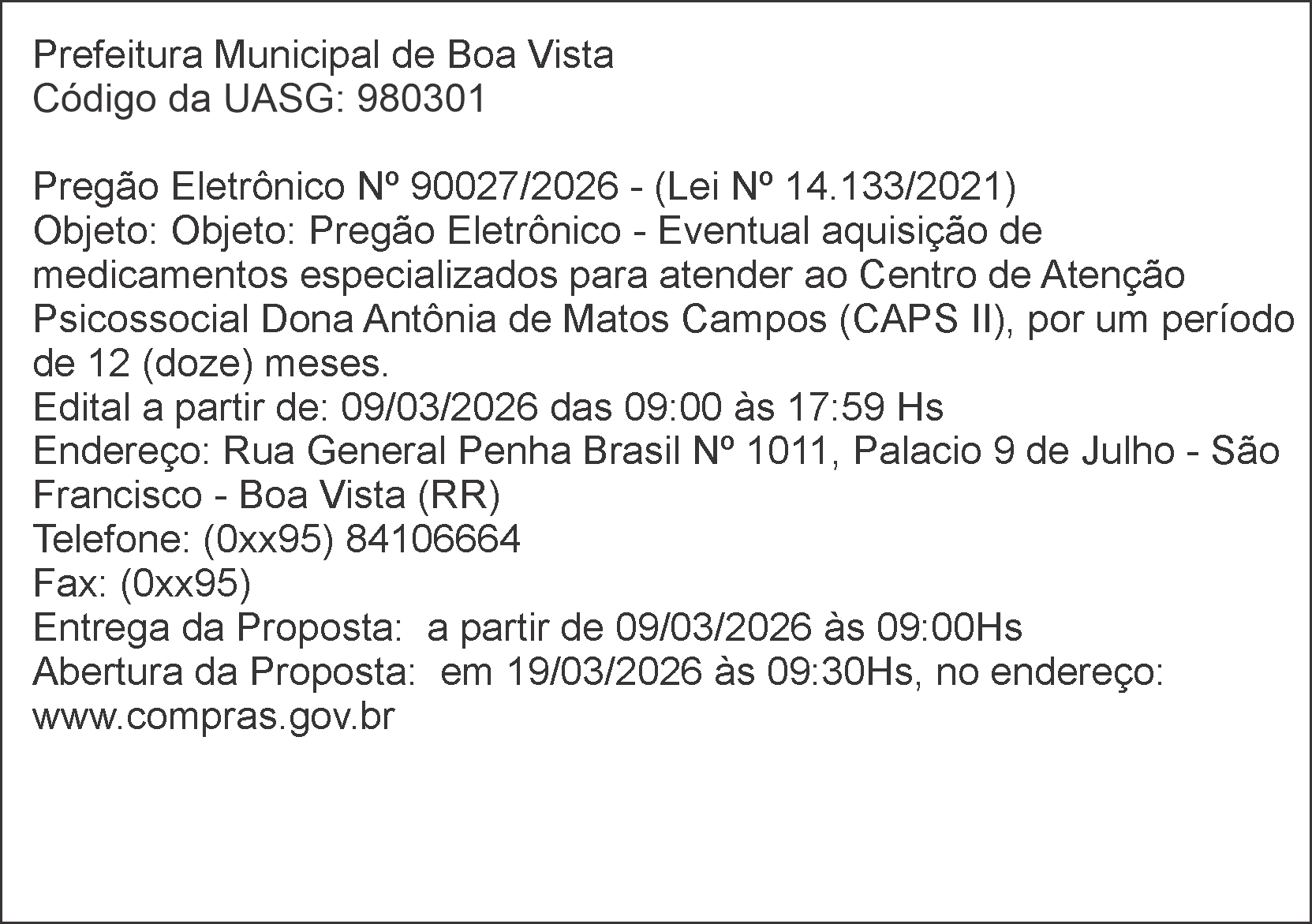 Prefeitura Municipal de Boa Vista
Código da UASG: 980301

Pregão Eletrônico Nº 90027/2026 - (Lei Nº 14.133/2021)
Objeto: Objeto: Pregão Eletrônico - Eventual aquisição de medicamentos especializados para atender ao Centro de Atenção Psicossocial Dona Antônia de Matos Campos (CAPS II), por um período de 12 (doze) meses.
Edital a partir de: 09/03/2026 das 09:00 às 17:59 Hs
Endereço: Rua General Penha Brasil Nº 1011, Palacio 9 de Julho - São Francisco - Boa Vista (RR)
Telefone: (0xx95) 84106664
Fax: (0xx95)
Entrega da Proposta: a partir de 09/03/2026 às 09:00Hs
Abertura da Proposta: em 19/03/2026 às 09:30Hs, no endereço: www.compras.gov.br